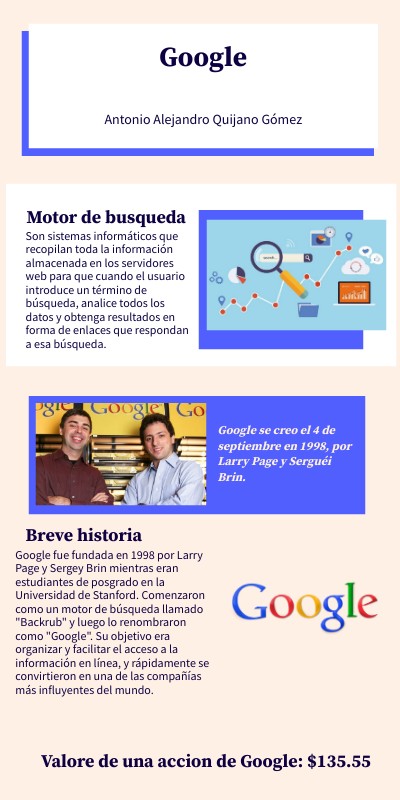 Google

Antonio Alejandro Quijano Gómez

Motor de busqueda

Son sistemas informáticos que recopilan toda la información almacenada en los servidores web para que cuando el usuario introduce un término de búsqueda, analice todos los datos y obtenga resultados en forma de enlaces que respondan a esa búsqueda.

Google se creo el 4 de septiembre en 1998, por Larry Page y Serguéi Brin.

Breve historia

Google fue fundada en 1998 por Larry Page y Sergey Brin mientras eran estudiantes de posgrado en la Universidad de Stanford. Comenzaron como un motor de búsqueda llamado "Backrub" y luego lo renombraron como "Google". Su objetivo era organizar y facilitar el acceso a la información en línea, y rápidamente se convirtieron en una de las compañías más influyentes del mundo.

Google

Valore de una accion de Google: $135.55